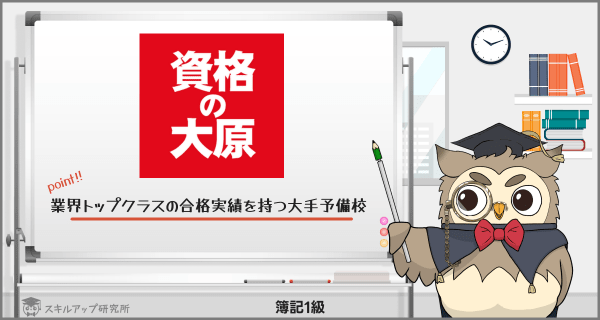 資格の大原

point!!
業界トップクラスの合格実績を持つ大手予備校

スキルアップ研究所

簿記1級